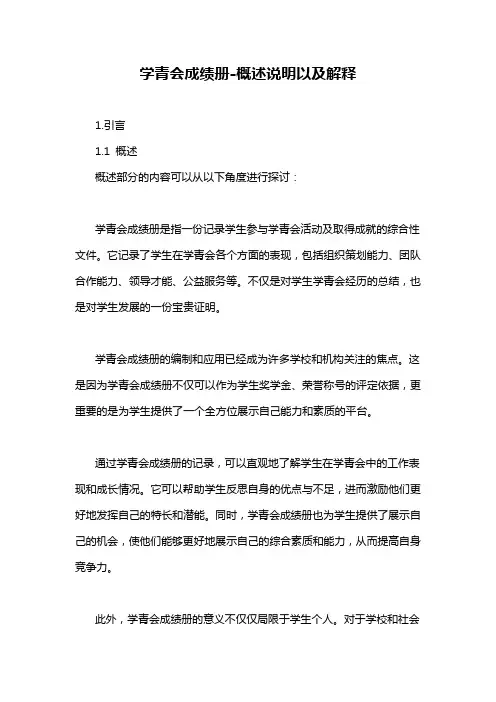 学青会成绩册-概述说明以及解释

1.引言

1.1 概述

概述部分的内容可以从以下角度进行探讨：

学青会成绩册是指一份记录学生参与学青会活动及取得成就的综合性文件。它记录了学生在学青会各个方面的表现，包括组织策划能力、团队合作能力、领导才能、公益服务等。不仅是对学生学青会经历的总结，也是对学生发展的一份宝贵证明。

学青会成绩册的编制和应用已经成为许多学校和机构关注的焦点。这是因为学青会成绩册不仅可以作为学生奖学金、荣誉称号的评定依据，更重要的是为学生提供了一个全方位展示自己能力和素质的平台。

通过学青会成绩册的记录，可以直观地了解学生在学青会中的工作表现和成长情况。它可以帮助学生反思自身的优点与不足，进而激励他们更好地发挥自己的特长和潜能。同时，学青会成绩册也为学生提供了展示自己的机会，使他们能够更好地展示自己的综合素质和能力，从而提高自身竞争力。

此外，学青会成绩册的意义不仅仅局限于学生个人。对于学校和社会